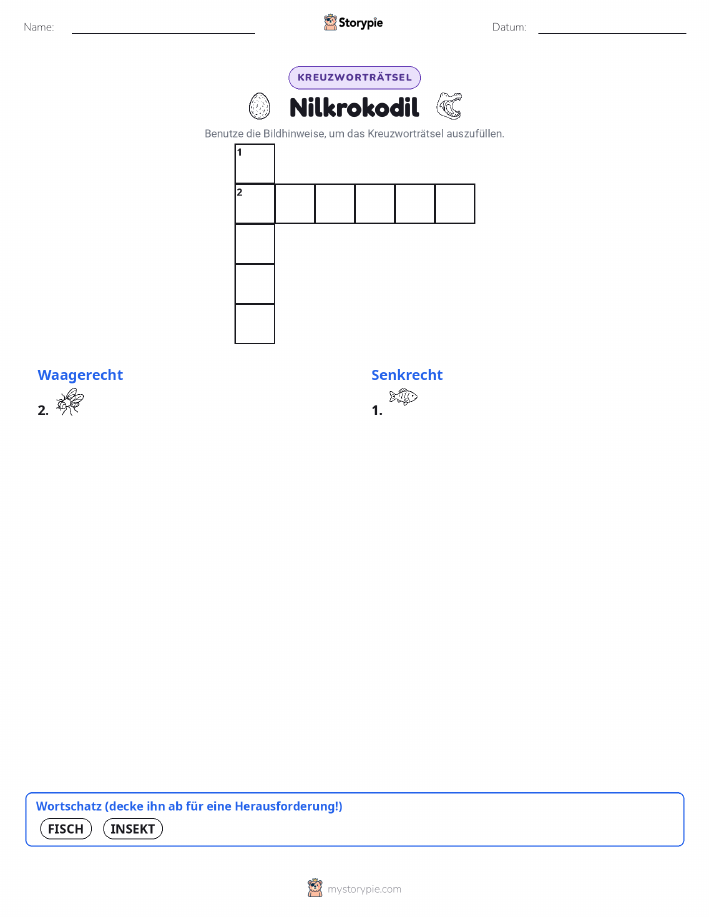 Name:

Storypie

Datum:

KREUZWORTRÄTSEL

Nilkrokodil

Benutze die Bildhinweise, um das Kreuzworträtsel auszufüllen.

1
2

Waagerecht
2.

Senkrecht
1.

Wortschatz (decke ihn ab für eine Herausforderung!)
FISCH INSEKT

mystorypie.com